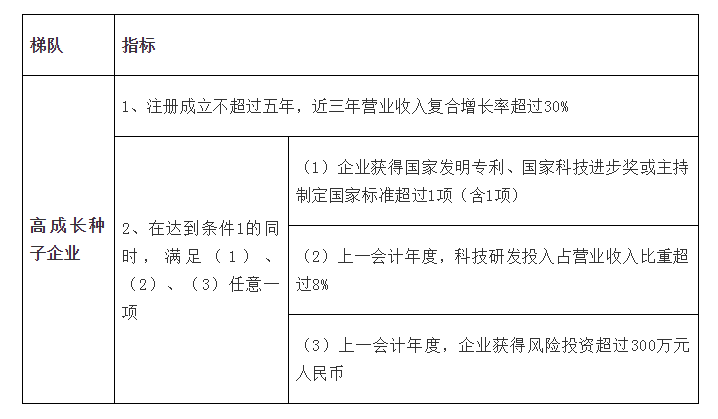 | 梯队 | 指标 | |
|---|---|---|
| 高成长种子企业 | 1、注册成立不超过五年，近三年营业收入复合增长率超过30% | |
| | 2、在达到条件1的同时，满足（1）、（2）、（3）任意一项 | （1）企业获得国家发明专利、国家科技进步奖或主持制定国家标准超过1项（含1项） |
| | | （2）上一会计年度，科技研发投入占营业收入比重超过8% |
| | | （3）上一会计年度，企业获得风险投资超过300万元人民币 |